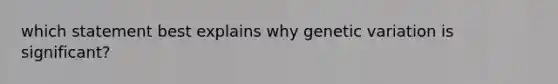 which statement best explains why genetic variation is significant?